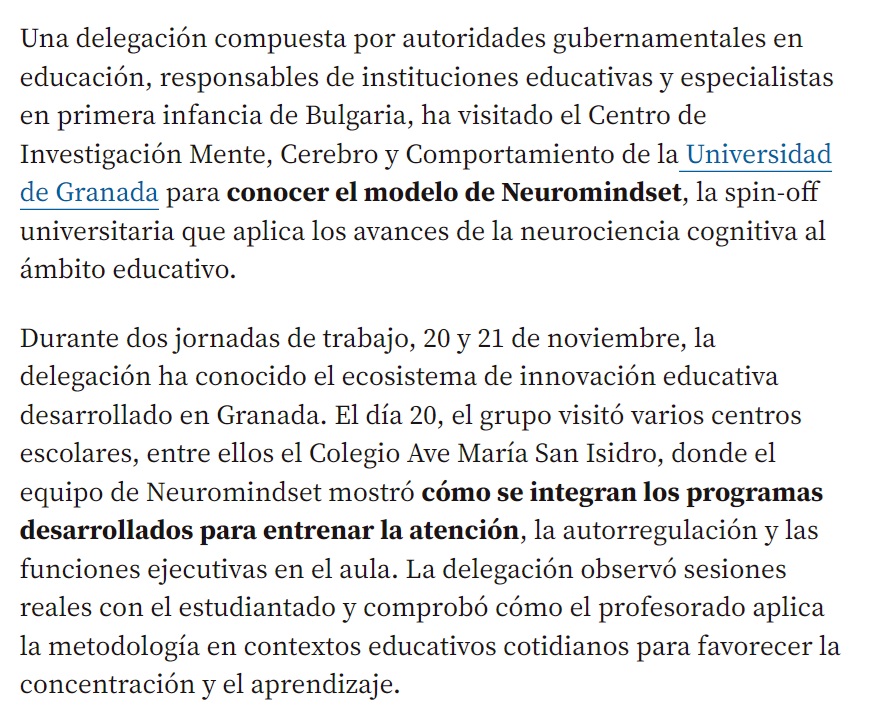 Una delegación compuesta por autoridades gubernamentales en educación, responsables de instituciones educativas y especialistas en primera infancia de Bulgaria, ha visitado el Centro de Investigación Mente, Cerebro y Comportamiento de la Universidad de Granada para conocer el modelo de Neuromindset, la spin-off universitaria que aplica los avances de la neurociencia cognitiva al ámbito educativo.

Durante dos jornadas de trabajo, 20 y 21 de noviembre, la delegación ha conocido el ecosistema de innovación educativa desarrollado en Granada. El día 20, el grupo visitó varios centros escolares, entre ellos el Colegio Ave María San Isidro, donde el equipo de Neuromindset mostró cómo se integran los programas desarrollados para entrenar la atención, la autorregulación y las funciones ejecutivas en el aula. La delegación observó sesiones reales con el estudiantado y comprobó cómo el profesorado aplica la metodología en contextos educativos cotidianos para favorecer la concentración y el aprendizaje.